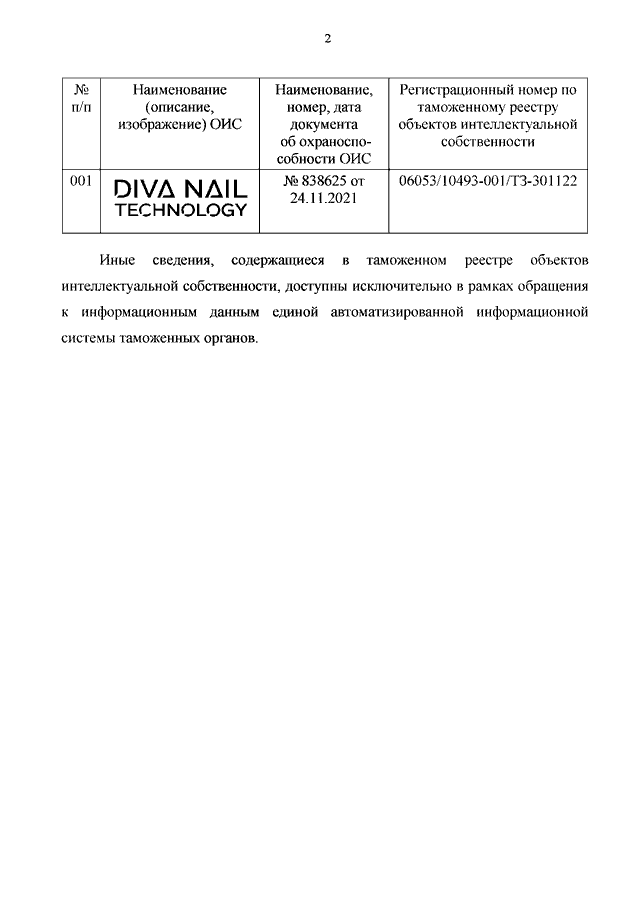 2

| № п/п | Наименование (описание, изображение) ОИС | Наименование, номер, дата документа об охраноспособности ОИС | Регистрационный номер по таможенному реестру объектов интеллектуальной собственности |
|---|---|---|---|
| 001 | DIVA NAIL TECHNOLOGY | № 838625 от 24.11.2021 | 06053/10493-001/ТЗ-301122 |

Иные сведения, содержащиеся в таможенном реестре объектов интеллектуальной собственности, доступны исключительно в рамках обращения к информационным данным единой автоматизированной информационной системы таможенных органов.